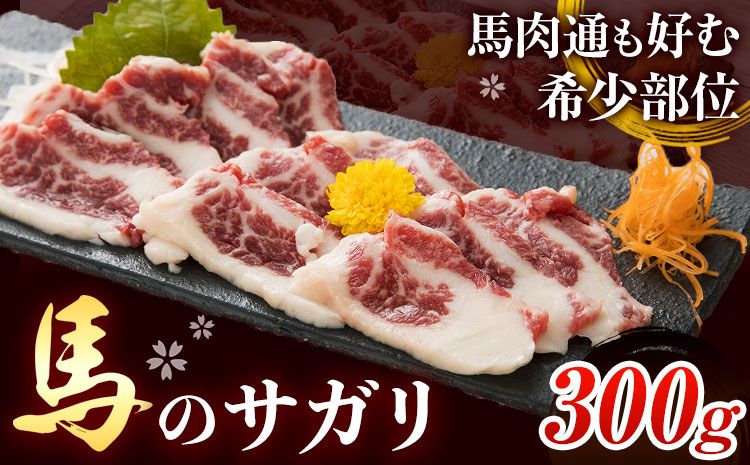 馬肉通も好む
希少部位

馬のサガリ

300g